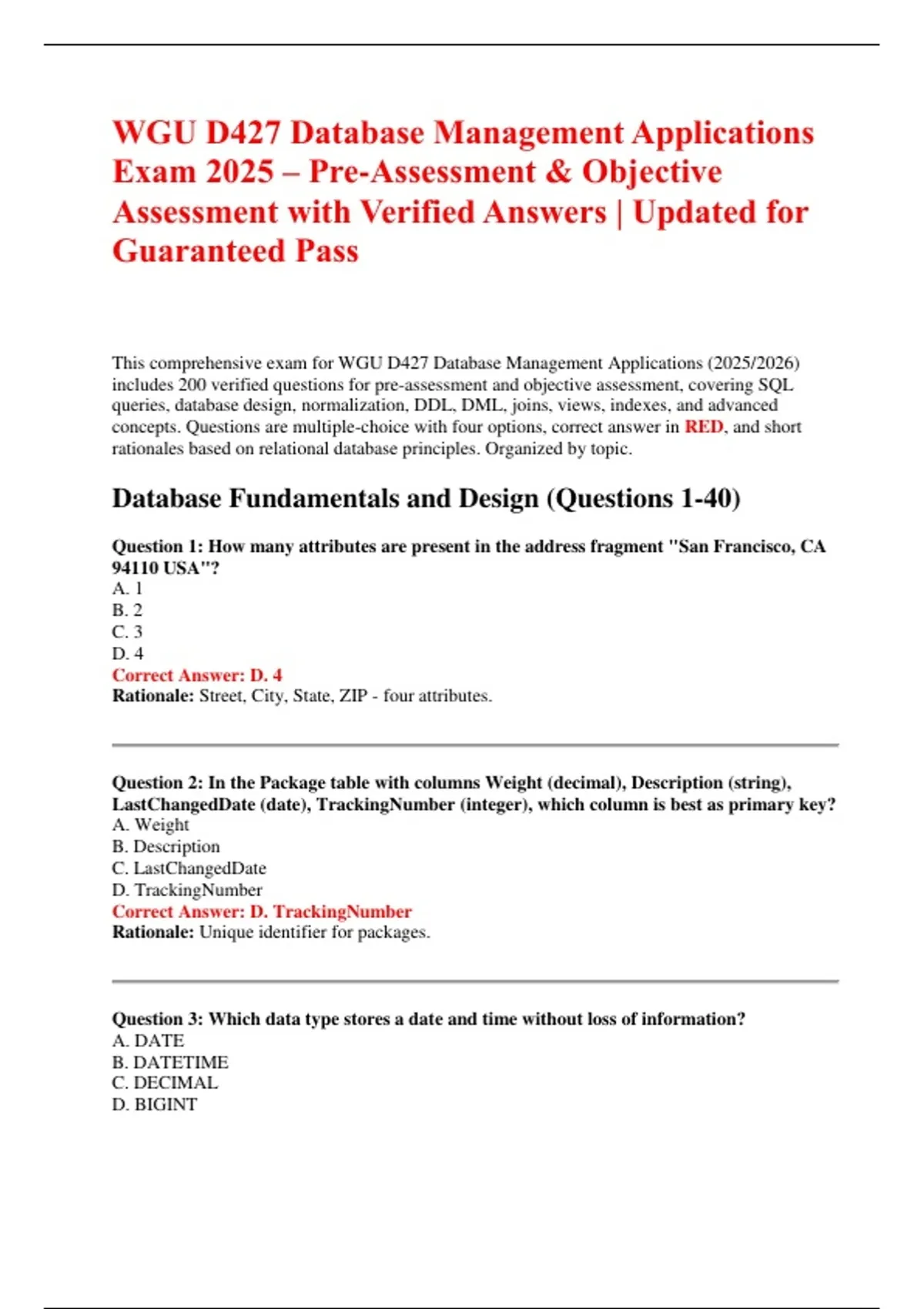 WGU D427 Database Management Applications Exam 2025 – Pre-Assessment & Objective Assessment with Verified Answers | Updated for Guaranteed Pass

This comprehensive exam for WGU D427 Database Management Applications (2025/2026) includes 200 verified questions for pre-assessment and objective assessment, covering SQL queries, database design, normalization, DDL, DML, joins, views, indexes, and advanced concepts. Questions are multiple-choice with four options, correct answer in RED, and short rationales based on relational database principles. Organized by topic.

Database Fundamentals and Design (Questions 1-40)

Question 1: How many attributes are present in the address fragment "San Francisco, CA 94110 USA"?
A. 1
B. 2
C. 3
D. 4
Correct Answer: D. 4
Rationale: Street, City, State, ZIP - four attributes.

Question 2: In the Package table with columns Weight (decimal), Description (string), LastChangedDate (date), TrackingNumber (integer), which column is best as primary key?
A. Weight
B. Description
C. LastChangedDate
D. TrackingNumber
Correct Answer: D. TrackingNumber
Rationale: Unique identifier for packages.

Question 3: Which data type stores a date and time without loss of information?
A. DATE
B. DATETIME
C. DECIMAL
D. BIGINT